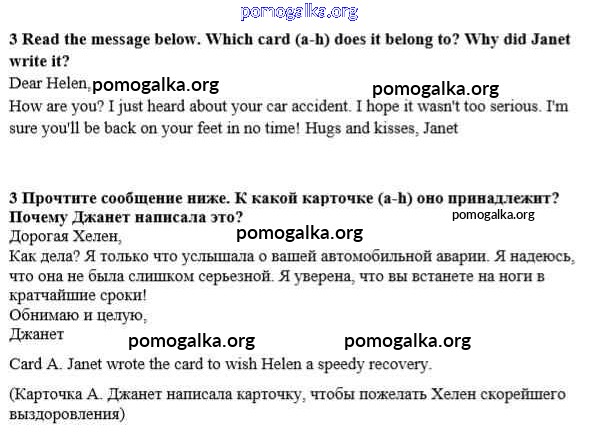 pomogalka.org

**3 Read the message below. Which card (a-h) does it belong to? Why did Janet write it?**

Dear Helen, pomogalka.org pomogalka.org

How are you? I just heard about your car accident. I hope it wasn't too serious. I'm sure you'll be back on your feet in no time! Hugs and kisses, Janet

**3 Прочтите сообщение ниже. К какой карточке (a-h) оно принадлежит? Почему Джанет написала это?** pomogalka.org

Дорогая Хелен, pomogalka.org

Как дела? Я только что услышала о вашей автомобильной аварии. Я надеюсь, что она не была слишком серьезной. Я уверена, что вы встанете на ноги в кратчайшие сроки!

Обнимаю и целую,

Джанет pomogalka.org pomogalka.org

Card A. Janet wrote the card to wish Helen a speedy recovery.

(Карточка А. Джанет написала карточку, чтобы пожелать Хелен скорейшего выздоровления)